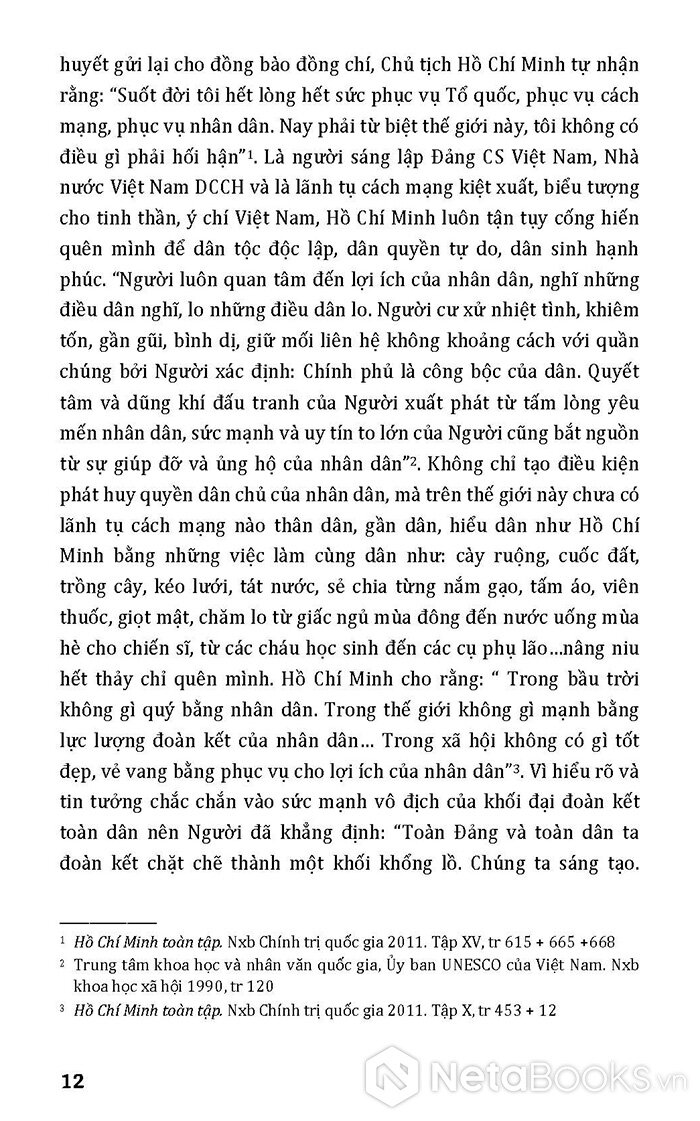 huyết gửi lại cho đồng bào đồng chí, Chủ tịch Hồ Chí Minh tự nhận rằng: "Suốt đời tôi hết lòng hết sức phục vụ Tổ quốc, phục vụ cách mạng, phục vụ nhân dân. Nay phải từ biệt thế giới này, tôi không có điều gì phải hối hận"$^1$. Là người sáng lập Đảng CS Việt Nam, Nhà nước Việt Nam DCCH và là lãnh tụ cách mạng kiệt xuất, biểu tượng cho tinh thần, ý chí Việt Nam, Hồ Chí Minh luôn tận tụy cống hiến quên mình để dân tộc độc lập, dân quyền tự do, dân sinh hạnh phúc. "Người luôn quan tâm đến lợi ích của nhân dân, nghĩ những điều dân nghĩ, lo những điều dân lo. Người cư xử nhiệt tình, khiêm tốn, gần gũi, bình dị, giữ mối liên hệ không khoảng cách với quần chúng bởi Người xác định: Chính phủ là công bộc của dân. Quyết tâm và dũng khí đấu tranh của Người xuất phát từ tấm lòng yêu mến nhân dân, sức mạnh và uy tín to lớn của Người cũng bắt nguồn từ sự giúp đỡ và ủng hộ của nhân dân"$^2$. Không chỉ tạo điều kiện phát huy quyền dân chủ của nhân dân, mà trên thế giới này chưa có lãnh tụ cách mạng nào thân dân, gần dân, hiểu dân như Hồ Chí Minh bằng những việc làm cùng dân như: cày ruộng, cuốc đất, trồng cây, kéo lưới, tát nước, sẻ chia từng nắm gạo, tấm áo, viên thuốc, giọt mật, chăm lo từ giấc ngủ mùa đông đến nước uống mùa hè cho chiến sĩ, từ các cháu học sinh đến các cụ phụ lão...nâng niu hết thảy chỉ quên mình. Hồ Chí Minh cho rằng: " Trong bầu trời không gì quý bằng nhân dân. Trong thế giới không gì mạnh bằng lực lượng đoàn kết của nhân dân... Trong xã hội không có gì tốt đẹp, vẻ vang bằng phục vụ cho lợi ích của nhân dân"$^3$. Vì hiểu rõ và tin tưởng chắc chắn vào sức mạnh vô địch của khối đại đoàn kết toàn dân nên Người đã khẳng định: "Toàn Đảng và toàn dân ta đoàn kết chặt chẽ thành một khối khổng lồ. Chúng ta sáng tạo.

$^1$ Hồ Chí Minh toàn tập. Nxb Chính trị quốc gia 2011. Tập XV, tr 615 + 665 +668
$^2$ Trung tâm khoa học và nhân văn quốc gia, Ủy ban UNESCO của Việt Nam. Nxb khoa học xã hội 1990, tr 120
$^3$ Hồ Chí Minh toàn tập. Nxb Chính trị quốc gia 2011. Tập X, tr 453 + 12

12

NetaBooks.vn